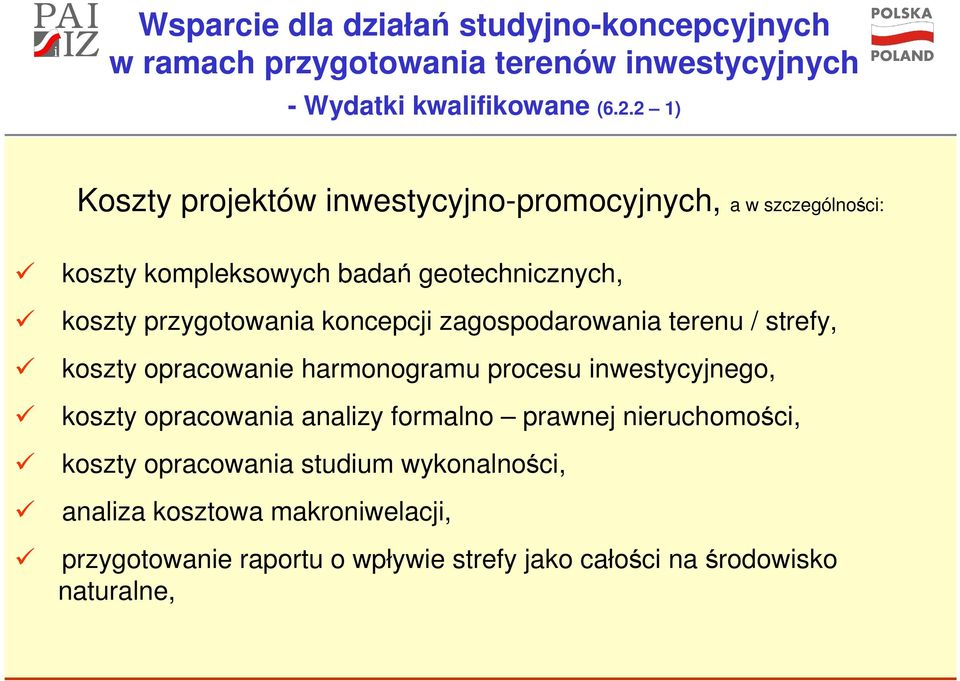 PAI
IZ

Wsparcie dla działań studyjno-koncepcyjnych w ramach przygotowania terenów inwestycyjnych
- Wydatki kwalifikowane (6.2.2 – 1)

POLSKA
POLAND

Koszty projektów inwestycyjno-promocyjnych, a w szczególności:

✓ koszty kompleksowych badań geotechnicznych,

✓ koszty przygotowania koncepcji zagospodarowania terenu / strefy,

✓ koszty opracowanie harmonogramu procesu inwestycyjnego,

✓ koszty opracowania analizy formalno – prawnej nieruchomości,

✓ koszty opracowania studium wykonalności,

✓ analiza kosztowa makroniwelacji,

✓ przygotowanie raportu o wpływie strefy jako całości na środowisko naturalne,